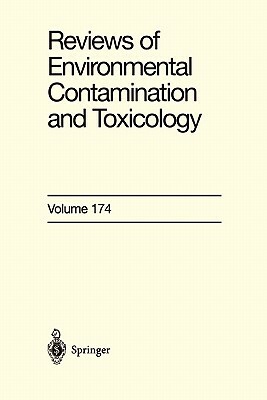 Reviews of Environmental Contamination and Toxicology

Volume 174

Springer